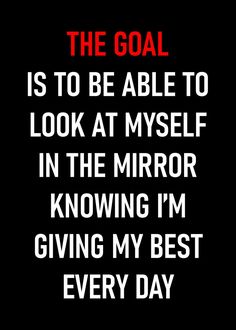 THE GOAL
IS TO BE ABLE TO LOOK AT MYSELF IN THE MIRROR KNOWING I'M GIVING MY BEST EVERY DAY